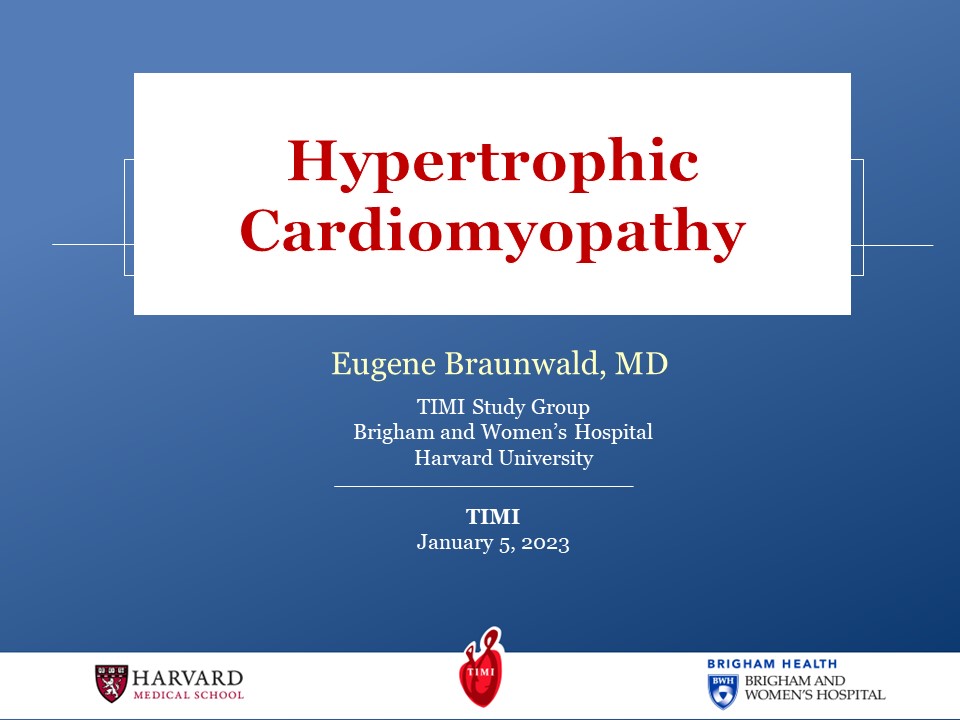 Hypertrophic Cardiomyopathy

Eugene Braunwald, MD

TIMI Study Group
Brigham and Women's Hospital
Harvard University

TIMI
January 5, 2023

HARVARD
MEDICAL SCHOOL

TIMI

BRIGHAM HEALTH
BWH
BRIGHAM AND
WOMEN'S HOSPITAL